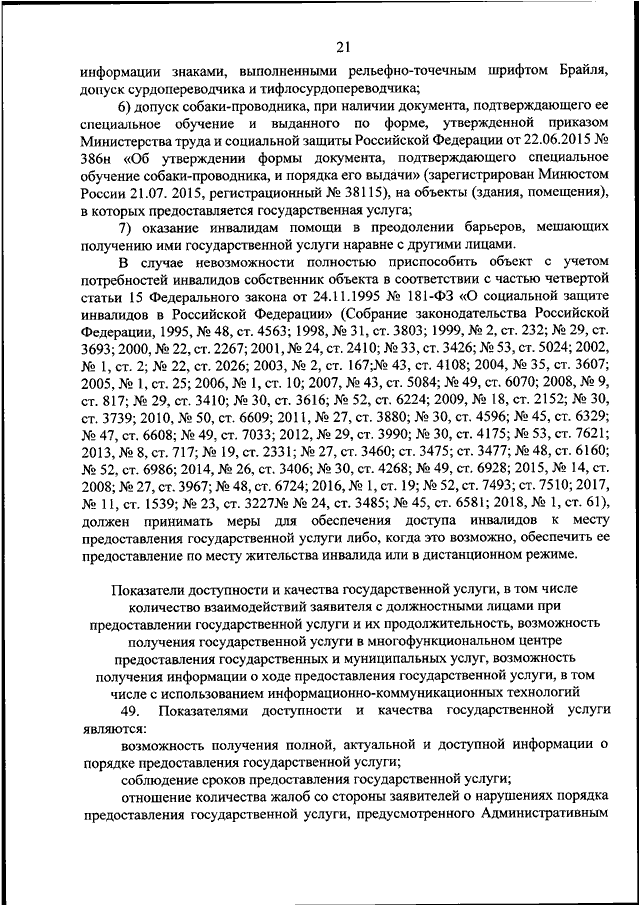 21

информации знаками, выполненными рельефно-точечным шрифтом Брайля, допуск сурдопереводчика и тифлосурдопереводчика;

6) допуск собаки-проводника, при наличии документа, подтверждающего ее специальное обучение и выданного по форме, утвержденной приказом Министерства труда и социальной защиты Российской Федерации от 22.06.2015 № 386н «Об утверждении формы документа, подтверждающего специальное обучение собаки-проводника, и порядка его выдачи» (зарегистрирован Минюстом России 21.07. 2015, регистрационный № 38115), на объекты (здания, помещения), в которых предоставляется государственная услуга;

7) оказание инвалидам помощи в преодолении барьеров, мешающих получению ими государственной услуги наравне с другими лицами.

В случае невозможности полностью приспособить объект с учетом потребностей инвалидов собственник объекта в соответствии с частью четвертой статьи 15 Федерального закона от 24.11.1995 № 181-ФЗ «О социальной защите инвалидов в Российской Федерации» (Собрание законодательства Российской Федерации, 1995, № 48, ст. 4563; 1998, № 31, ст. 3803; 1999, № 2, ст. 232; № 29, ст. 3693; 2000, № 22, ст. 2267; 2001, № 24, ст. 2410; № 33, ст. 3426; № 53, ст. 5024; 2002, № 1, ст. 2; № 22, ст. 2026; 2003, № 2, ст. 167;№ 43, ст. 4108; 2004, № 35, ст. 3607; 2005, № 1, ст. 25; 2006, № 1, ст. 10; 2007, № 43, ст. 5084; № 49, ст. 6070; 2008, № 9, ст. 817; № 29, ст. 3410; № 30, ст. 3616; № 52, ст. 6224; 2009, № 18, ст. 2152; № 30, ст. 3739; 2010, № 50, ст. 6609; 2011, № 27, ст. 3880; № 30, ст. 4596; № 45, ст. 6329; № 47, ст. 6608; № 49, ст. 7033; 2012, № 29, ст. 3990; № 30, ст. 4175; № 53, ст. 7621; 2013, № 8, ст. 717; № 19, ст. 2331; № 27, ст. 3460; ст. 3475; ст. 3477; № 48, ст. 6160; № 52, ст. 6986; 2014, № 26, ст. 3406; № 30, ст. 4268; № 49, ст. 6928; 2015, № 14, ст. 2008; № 27, ст. 3967; № 48, ст. 6724; 2016, № 1, ст. 19; № 52, ст. 7493; ст. 7510; 2017, № 11, ст. 1539; № 23, ст. 3227№ 24, ст. 3485; № 45, ст. 6581; 2018, № 1, ст. 61), должен принимать меры для обеспечения доступа инвалидов к месту предоставления государственной услуги либо, когда это возможно, обеспечить ее предоставление по месту жительства инвалида или в дистанционном режиме.

Показатели доступности и качества государственной услуги, в том числе количество взаимодействий заявителя с должностными лицами при предоставлении государственной услуги и их продолжительность, возможность получения государственной услуги в многофункциональном центре предоставления государственных и муниципальных услуг, возможность получения информации о ходе предоставления государственной услуги, в том числе с использованием информационно-коммуникационных технологий

49. Показателями доступности и качества государственной услуги являются:

возможность получения полной, актуальной и доступной информации о порядке предоставления государственной услуги;

соблюдение сроков предоставления государственной услуги;

отношение количества жалоб со стороны заявителей о нарушениях порядка предоставления государственной услуги, предусмотренного Административным